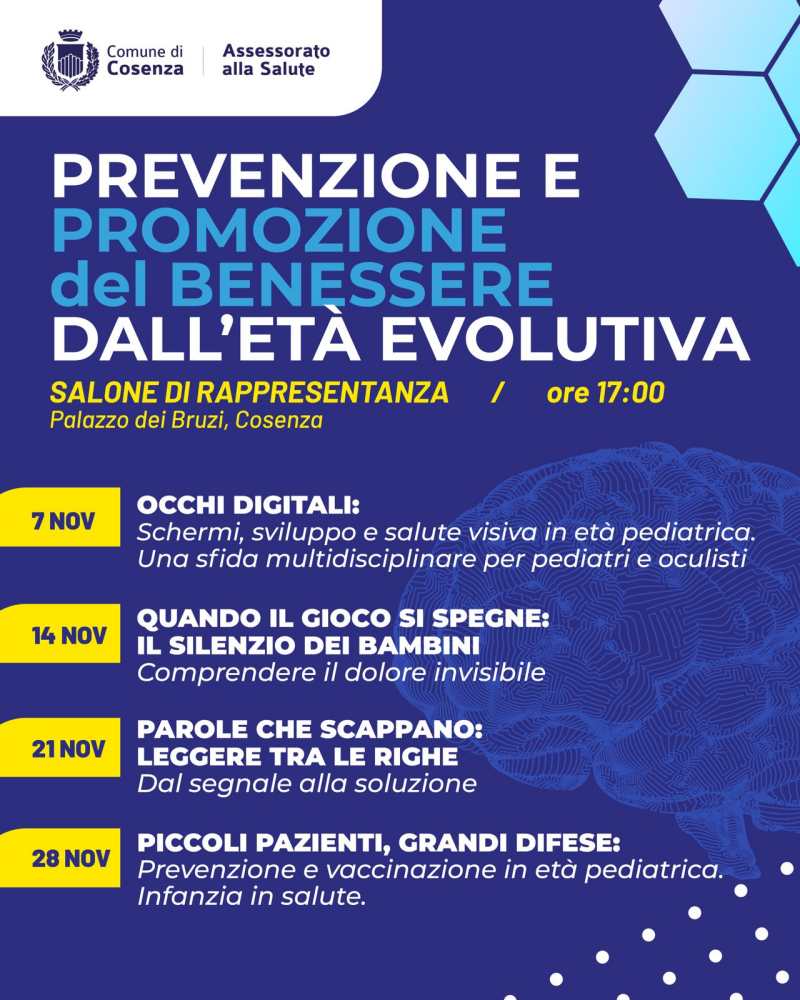 Comune di
Cosenza

Assessorato
alla Salute

PREVENZIONE E
PROMOZIONE
del BENESSERE
DALL'ETÀ EVOLUTIVA

SALONE DI RAPPRESENTANZA / ore 17:00
Palazzo dei Bruzi, Cosenza

7 NOV
OCCHI DIGITALI:
Schermi, sviluppo e salute visiva in età pediatrica.
Una sfida multidisciplinare per pediatri e oculisti

14 NOV
QUANDO IL GIOCO SI SPEGNE:
IL SILENZIO DEI BAMBINI
Comprendere il dolore invisibile

21 NOV
PAROLE CHE SCAPPANO:
LEGGERE TRA LE RIGHE
Dal segnale alla soluzione

28 NOV
PICCOLI PAZIENTI, GRANDI DIFESE:
Prevenzione e vaccinazione in età pediatrica.
Infanzia in salute.